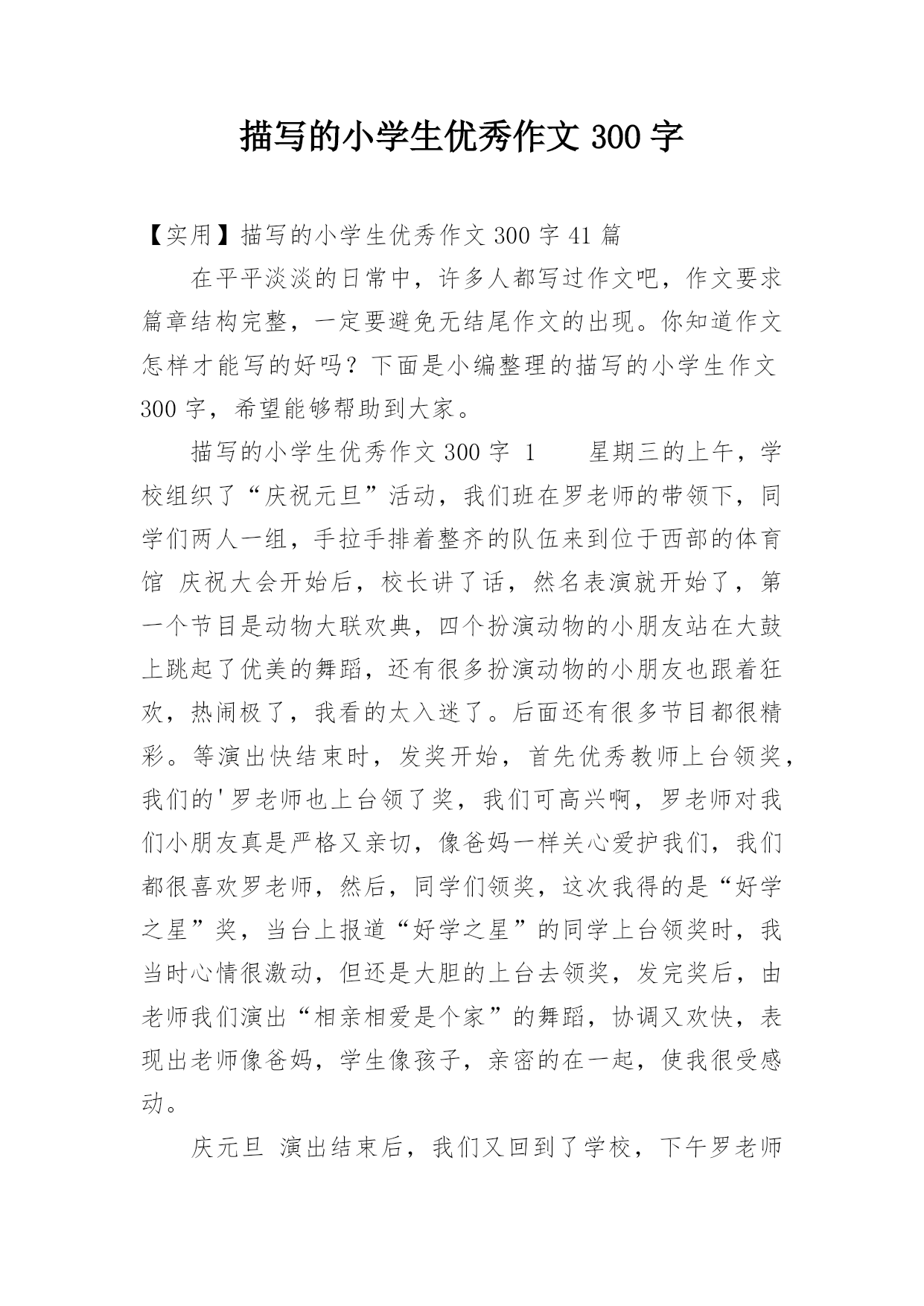 描写的小学生优秀作文 300 字

【实用】描写的小学生优秀作文 300 字 41 篇

在平平淡淡的日常中，许多人都写过作文吧，作文要求篇章结构完整，一定要避免无结尾作文的出现。你知道作文怎样才能写的好吗？下面是小编整理的描写的小学生作文 300 字，希望能够帮助到大家。

描写的小学生优秀作文 300 字 1　　星期三的上午，学校组织了“庆祝元旦”活动，我们班在罗老师的带领下，同学们两人一组，手拉手排着整齐的队伍来到位于西部的体育馆 庆祝大会开始后，校长讲了话，然名表演就开始了，第一个节目是动物大联欢典，四个扮演动物的小朋友站在大鼓上跳起了优美的舞蹈，还有很多扮演动物的小朋友也跟着狂欢，热闹极了，我看的太入迷了。后面还有很多节目都很精彩。等演出快结束时，发奖开始，首先优秀教师上台领奖，我们的'罗老师也上台领了奖，我们可高兴啊，罗老师对我们小朋友真是严格又亲切，像爸妈一样关心爱护我们，我们都很喜欢罗老师，然后，同学们领奖，这次我得的是“好学之星”奖，当台上报道“好学之星”的同学上台领奖时，我当时心情很激动，但还是大胆的上台去领奖，发完奖后，由老师我们演出“相亲相爱是个家”的舞蹈，协调又欢快，表现出老师像爸妈，学生像孩子，亲密的在一起，使我很受感动。

庆元旦 演出结束后，我们又回到了学校，下午罗老师